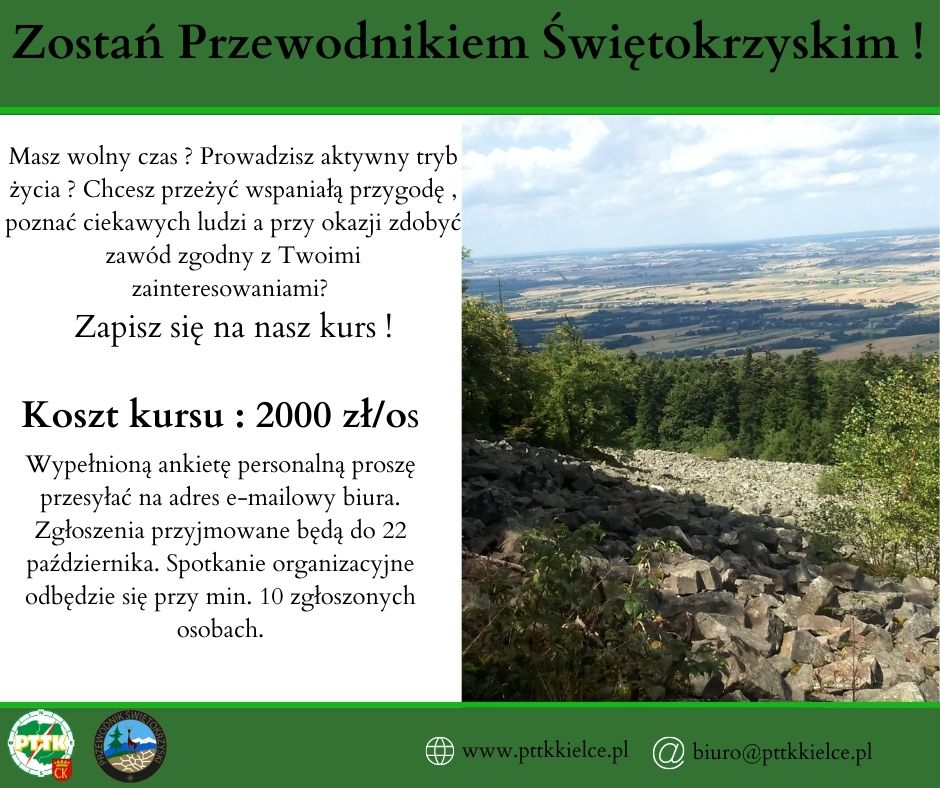 Zostań Przewodnikiem Świętokrzyskim !

Masz wolny czas ? Prowadzisz aktywny tryb życia ? Chcesz przeżyć wspaniałą przygodę , poznać ciekawych ludzi a przy okazji zdobyć zawód zgodny z Twoimi zainteresowaniami?

Zapisz się na nasz kurs !

Koszt kursu : 2000 zł/os

Wypełnioną ankietę personalną proszę przesyłać na adres e-mailowy biura. Zgłoszenia przyjmowane będą do 22 października. Spotkanie organizacyjne odbędzie się przy min. 10 zgłoszonych osobach.

PTTK CK

PRZEWODNIK ŚWIĘTOKRZYSKI

www.pttkkielce.pl

biuro@pttkkielce.pl